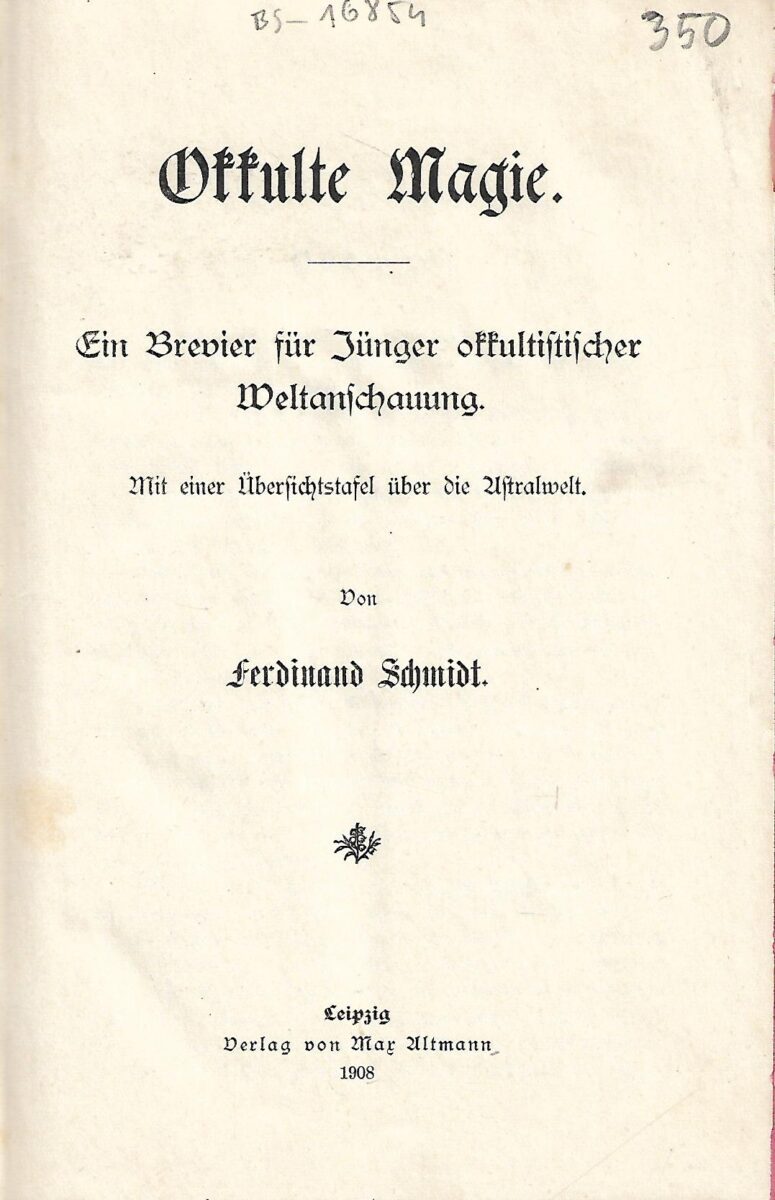 BS-16854

350

Okkulte Magie.

Ein Brevier für Jünger okkultistischer Weltanschauung.

Mit einer Übersichtstafel über die Astralwelt.

Von

Ferdinand Schmidt.

Leipzig
Verlag von Max Altmann
1908